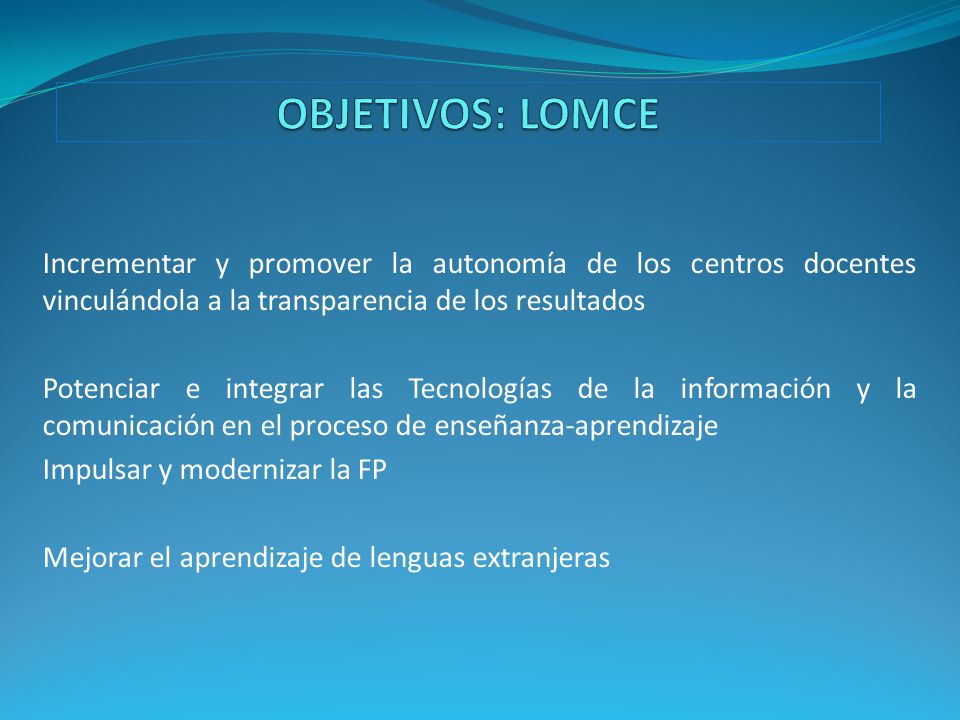 OBJETIVOS: LOMCE

Incrementar y promover la autonomía de los centros docentes vinculándola a la transparencia de los resultados

Potenciar e integrar las Tecnologías de la información y la comunicación en el proceso de enseñanza-aprendizaje

Impulsar y modernizar la FP

Mejorar el aprendizaje de lenguas extranjeras